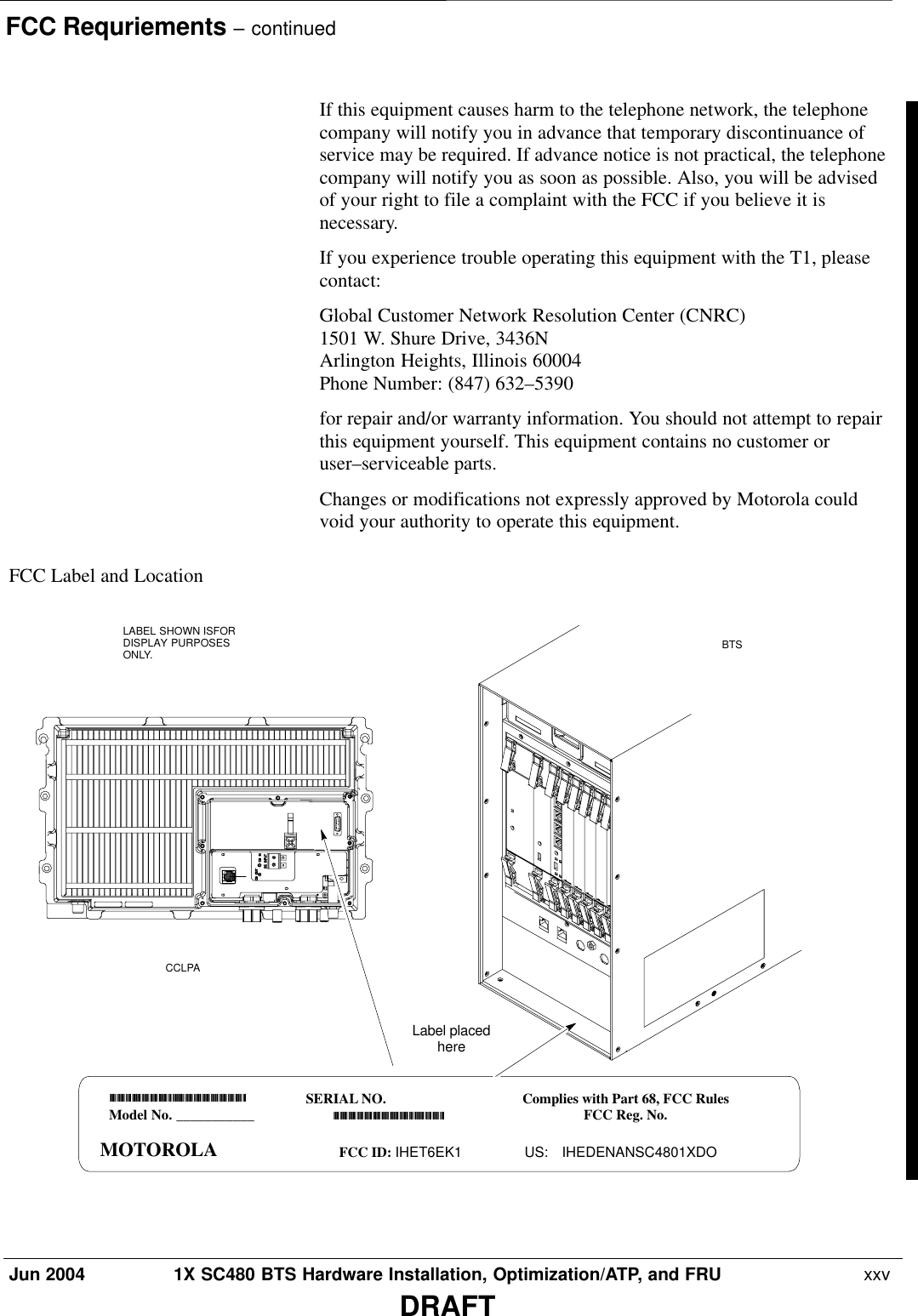 FCC Requriements – continued

If this equipment causes harm to the telephone network, the telephone company will notify you in advance that temporary discontinuance of service may be required. If advance notice is not practical, the telephone company will notify you as soon as possible. Also, you will be advised of your right to file a complaint with the FCC if you believe it is necessary.

If you experience trouble operating this equipment with the T1, please contact:

Global Customer Network Resolution Center (CNRC)
1501 W. Shure Drive, 3436N
Arlington Heights, Illinois 60004
Phone Number: (847) 632–5390

for repair and/or warranty information. You should not attempt to repair this equipment yourself. This equipment contains no customer or user–serviceable parts.

Changes or modifications not expressly approved by Motorola could void your authority to operate this equipment.

FCC Label and Location

LABEL SHOWN ISFOR DISPLAY PURPOSES ONLY.

BTS

CCLPA

Label placed here

SERIAL NO.
Complies with Part 68, FCC Rules
Model No. ___________
FCC Reg. No.
MOTOROLA
FCC ID: IHET6EK1
US: IHEDENANSC4801XDO

Jun 2004
1X SC480 BTS Hardware Installation, Optimization/ATP, and FRU
xxv

DRAFT